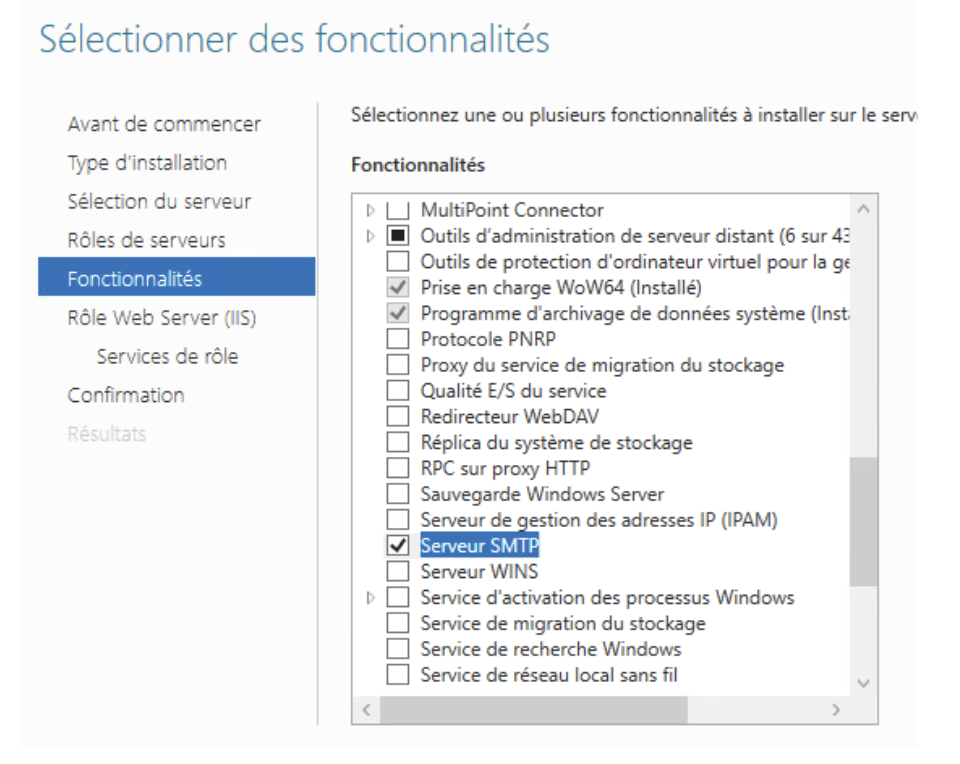 Sélectionner des fonctionnalités

Avant de commencer
Type d'installation
Sélection du serveur
Rôles de serveurs
Fonctionnalités
Rôle Web Server (IIS)
Services de rôle
Confirmation
Résultats

Sélectionnez une ou plusieurs fonctionnalités à installer sur le serv

Fonctionnalités

MultiPoint Connector
Outils d'administration de serveur distant (6 sur 43
Outils de protection d'ordinateur virtuel pour la ge
Prise en charge WoW64 (Installé)
Programme d'archivage de données système (Insta
Protocole PNRP
Proxy du service de migration du stockage
Qualité E/S du service
Redirecteur WebDAV
Réplica du système de stockage
RPC sur proxy HTTP
Sauvegarde Windows Server
Serveur de gestion des adresses IP (IPAM)
Serveur SMTP
Serveur WINS
Service d'activation des processus Windows
Service de migration du stockage
Service de recherche Windows
Service de réseau local sans fil